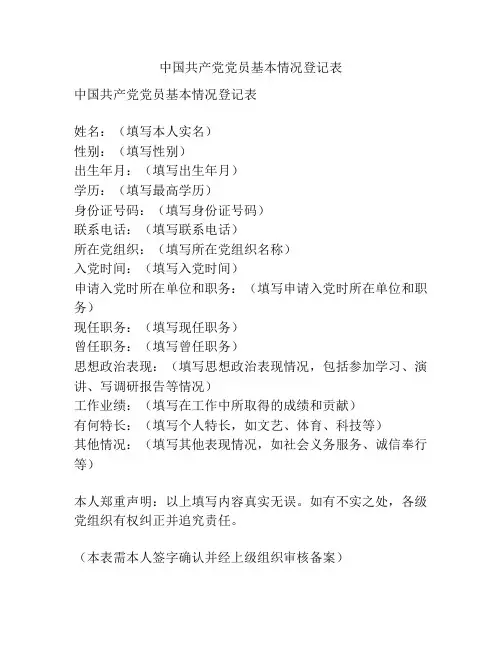 中国共产党党员基本情况登记表

中国共产党党员基本情况登记表

姓名：（填写本人实名）
性别：（填写性别）
出生年月：（填写出生年月）
学历：（填写最高学历）
身份证号码：（填写身份证号码）
联系电话：（填写联系电话）
所在党组织：（填写所在党组织名称）
入党时间：（填写入党时间）
申请入党时所在单位和职务：（填写申请入党时所在单位和职务）
现任职务：（填写现任职务）
曾任职务：（填写曾任职务）
思想政治表现：（填写思想政治表现情况，包括参加学习、演讲、写调研报告等情况）
工作业绩：（填写在工作中所取得的成绩和贡献）
有何特长：（填写个人特长，如文艺、体育、科技等）
其他情况：（填写其他表现情况，如社会义务服务、诚信奉行等）

本人郑重声明：以上填写内容真实无误。如有不实之处，各级党组织有权纠正并追究责任。

（本表需本人签字确认并经上级组织审核备案）